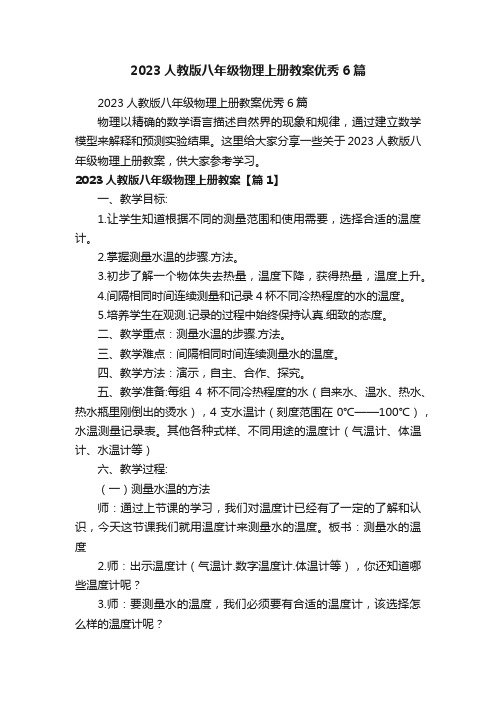 2023 人教版八年级物理上册教案优秀 6 篇

2023 人教版八年级物理上册教案优秀 6 篇

物理以精确的数学语言描述自然界的现象和规律，通过建立数学模型来解释和预测实验结果。这里给大家分享一些关于 2023 人教版八年级物理上册教案，供大家参考学习。

2023 人教版八年级物理上册教案【篇 1】

一、教学目标:

1.让学生知道根据不同的测量范围和使用需要，选择合适的温度计。

2.掌握测量水温的步骤.方法。

3.初步了解一个物体失去热量，温度下降，获得热量，温度上升。

4.间隔相同时间连续测量和记录 4 杯不同冷热程度的水的温度。

5.培养学生在观测.记录的过程中始终保持认真.细致的态度。

二、教学重点：测量水温的步骤.方法。

三、教学难点：间隔相同时间连续测量水的温度。

四、教学方法：演示，自主、合作、探究。

五、教学准备:每组 4 杯不同冷热程度的水（自来水、温水、热水、热水瓶里刚倒出的烫水），4 支水温计（刻度范围在 0℃——100℃），水温测量记录表。其他各种式样、不同用途的温度计（气温计、体温计、水温计等）

六、教学过程:

（一）测量水温的方法

师：通过上节课的学习，我们对温度计已经有了一定的了解和认识，今天这节课我们就用温度计来测量水的温度。板书：测量水的温度

2.师：出示温度计（气温计.数字温度计.体温计等），你还知道哪些温度计呢？

3.师：要测量水的温度，我们必须要有合适的温度计，该选择怎么样的温度计呢？